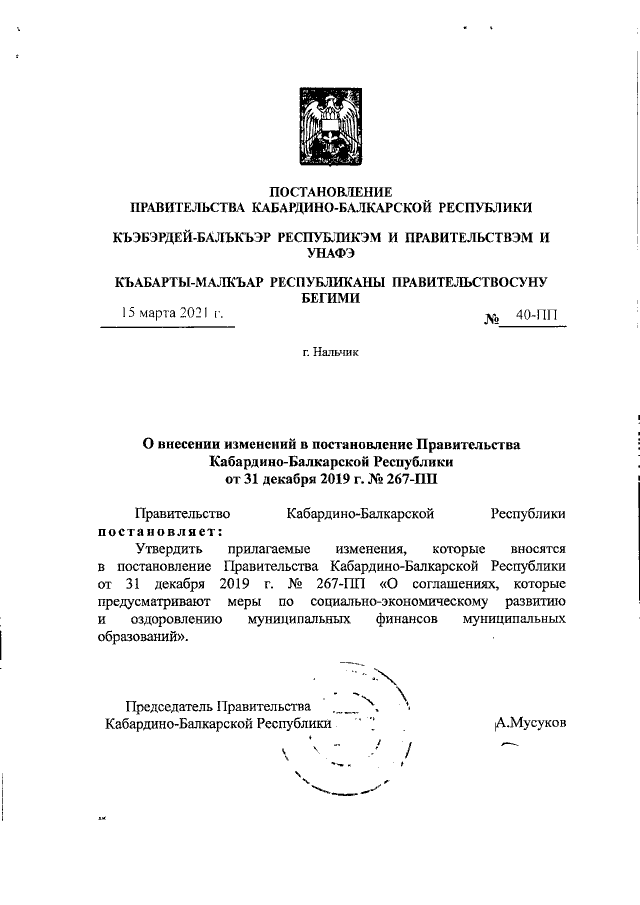 ПОСТАНОВЛЕНИЕ
ПРАВИТЕЛЬСТВА КАБАРДИНО-БАЛКАРСКОЙ РЕСПУБЛИКИ

КЪЭБЭРДЕЙ-БАЛЪКЪЭР РЕСПУБЛИКЭМ И ПРАВИТЕЛЬСТВЭМ И УНАФЭ

КЪАБАРТЫ-МАЛКЪАР РЕСПУБЛИКАНЫ ПРАВИТЕЛЬСТВОСУНУ БЕГИМИ

15 марта 2021 г.

№ 40-ПП

г. Нальчик

О внесении изменений в постановление Правительства Кабардино-Балкарской Республики от 31 декабря 2019 г. № 267-ПП

Правительство Кабардино-Балкарской Республики постановляет:

Утвердить прилагаемые изменения, которые вносятся в постановление Правительства Кабардино-Балкарской Республики от 31 декабря 2019 г. № 267-ПП «О соглашениях, которые предусматривают меры по социально-экономическому развитию и оздоровлению муниципальных финансов муниципальных образований».

Председатель Правительства
Кабардино-Балкарской Республики

А.Мусуков